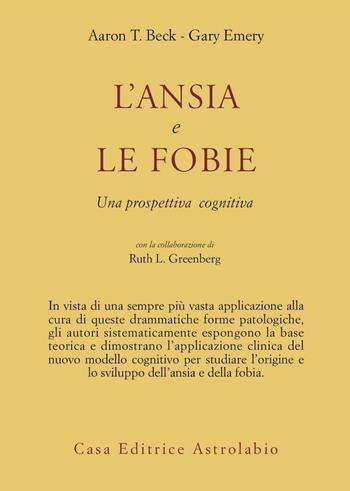 Aaron T. Beck - Gary Emery

L'ANSIA
e
LE FOBIE

Una prospettiva cognitiva

con la collaborazione di
Ruth L. Greenberg

In vista di una sempre più vasta applicazione alla cura di queste drammatiche forme patologiche, gli autori sistematicamente espongono la base teorica e dimostrano l'applicazione clinica del nuovo modello cognitivo per studiare l'origine e lo sviluppo dell'ansia e della fobia.

Casa Editrice Astrolabio